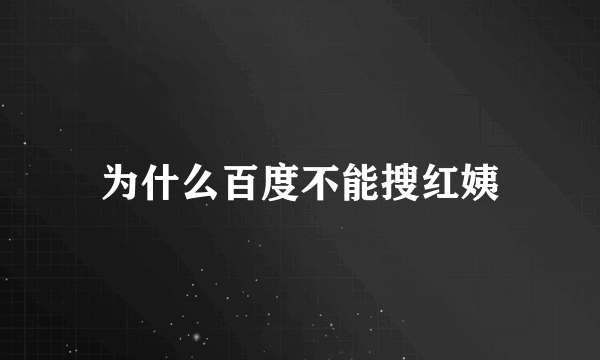 为什么百度不能搜红姨